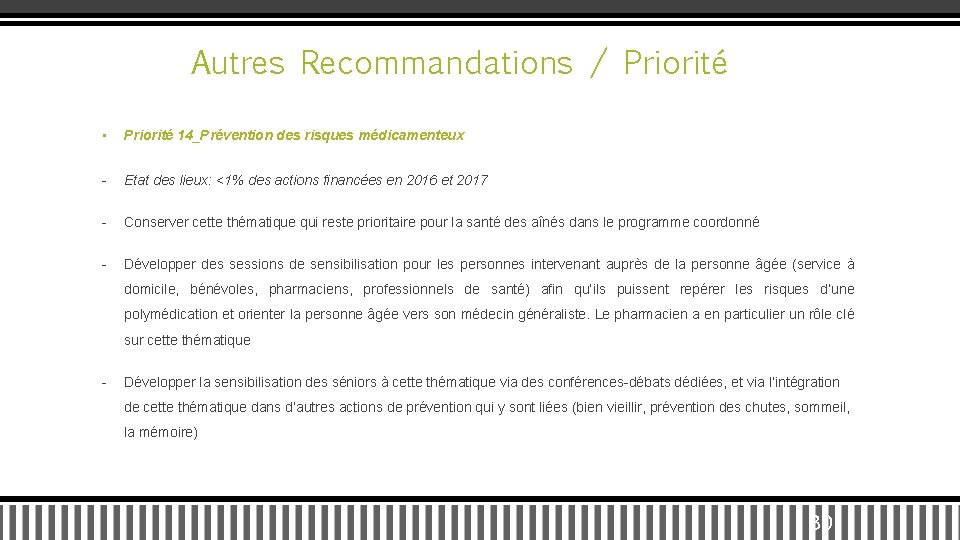 Autres Recommandations / Priorité

• Priorité 14_Prévention des risques médicamenteux

- Etat des lieux: <1% des actions financées en 2016 et 2017

- Conserver cette thématique qui reste prioritaire pour la santé des aînés dans le programme coordonné

- Développer des sessions de sensibilisation pour les personnes intervenant auprès de la personne âgée (service à domicile, bénévoles, pharmaciens, professionnels de santé) afin qu'ils puissent repérer les risques d'une polymédication et orienter la personne âgée vers son médecin généraliste. Le pharmacien a en particulier un rôle clé sur cette thématique

- Développer la sensibilisation des séniors à cette thématique via des conférences-débats dédiées, et via l'intégration de cette thématique dans d'autres actions de prévention qui y sont liées (bien vieillir, prévention des chutes, sommeil, la mémoire)

30